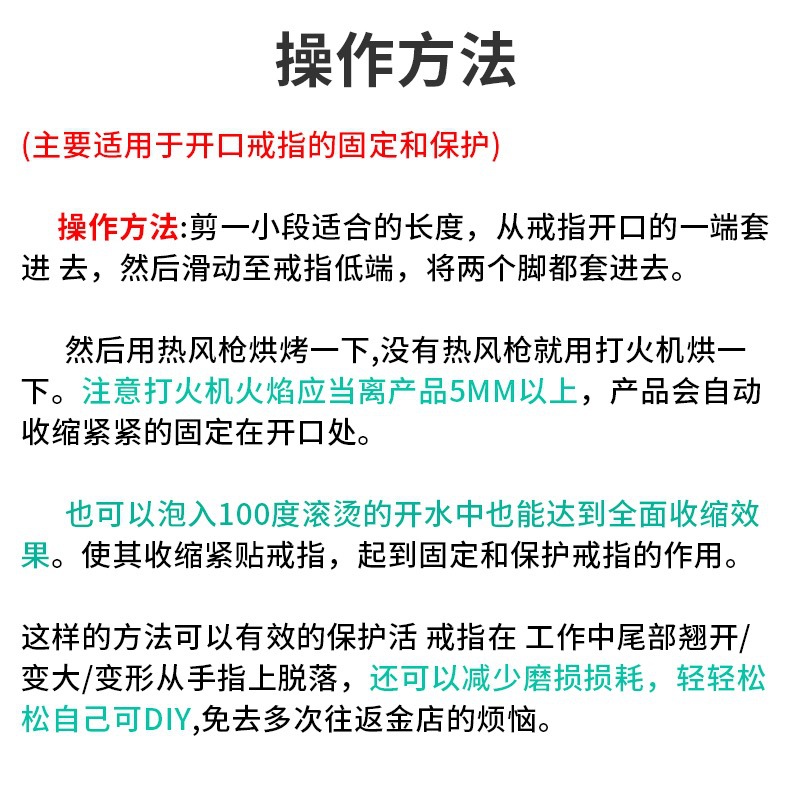 操作方法

(主要适用于开口戒指的固定和保护)

操作方法:剪一小段适合的长度，从戒指开口的一端套进 去，然后滑动至戒指低端，将两个脚都套进去。

然后用热风枪烘烤一下,没有热风枪就用打火机烘一下。注意打火机火焰应当离产品5MM以上，产品会自动收缩紧紧的固定在开口处。

也可以泡入100度滚烫的开水中也能达到全面收缩效果。使其收缩紧贴戒指，起到固定和保护戒指的作用。

这样的方法可以有效的保护活 戒指在 工作中尾部翘开/变大/变形从手指上脱落，还可以减少磨损损耗，轻轻松松自己可DIY,免去多次往返金店的烦恼。